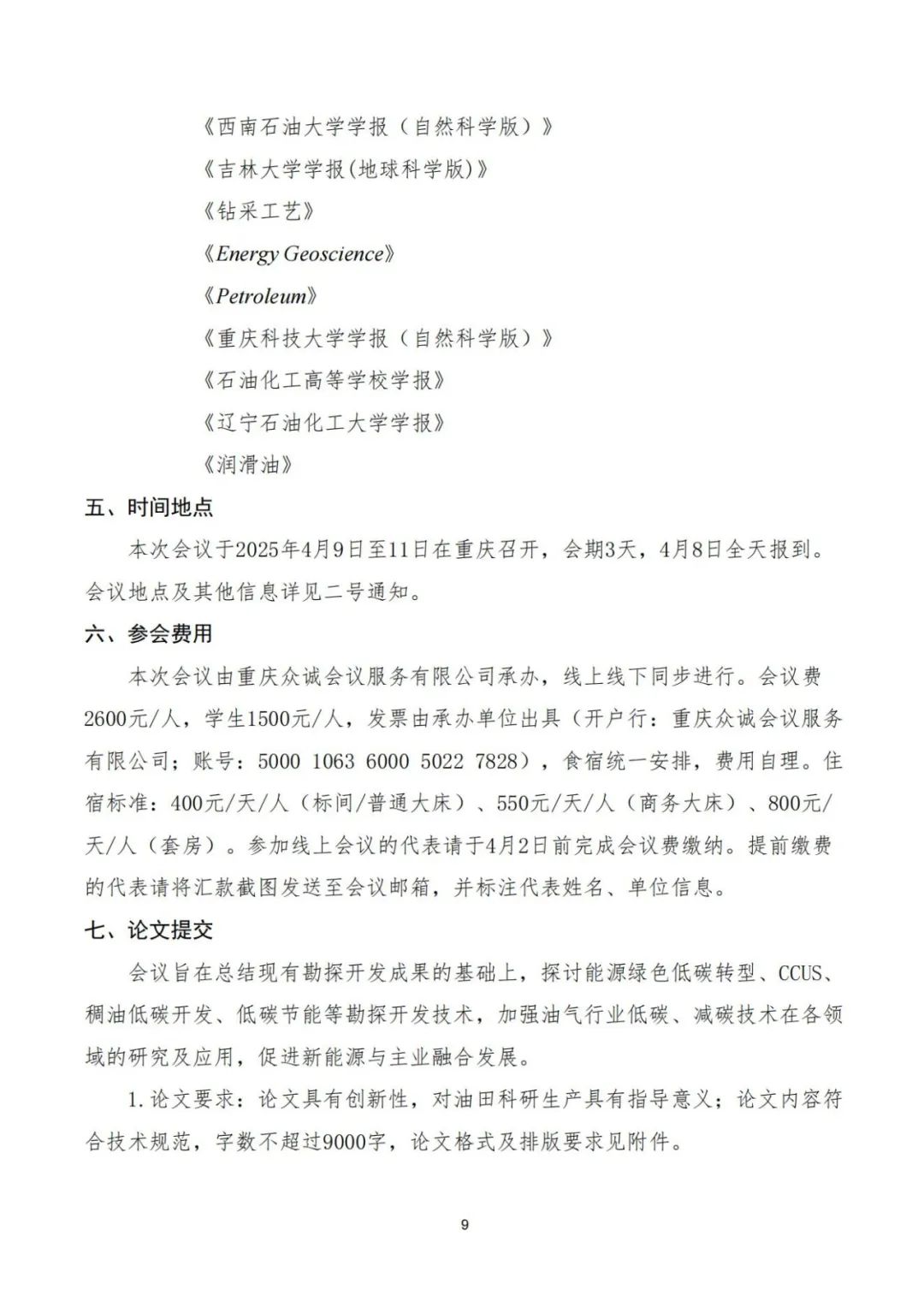 《西南石油大学学报（自然科学版）》

《吉林大学学报(地球科学版)》

《钻采工艺》

《Energy Geoscience》

《Petroleum》

《重庆科技大学学报（自然科学版）》

《石油化工高等学校学报》

《辽宁石油化工大学学报》

《润滑油》

五、时间地点

本次会议于2025年4月9日至11日在重庆召开，会期3天，4月8日全天报到。会议地点及其他信息详见二号通知。

六、参会费用

本次会议由重庆众诚会议服务有限公司承办，线上线下同步进行。会议费2600元/人，学生1500元/人，发票由承办单位出具（开户行：重庆众诚会议服务有限公司；账号：5000 1063 6000 5022 7828），食宿统一安排，费用自理。住宿标准：400元/天/人（标间/普通大床）、550元/天/人（商务大床）、800元/天/人（套房）。参加线上会议的代表请于4月2日前完成会议费缴纳。提前缴费的代表请将汇款截图发送至会议邮箱，并标注代表姓名、单位信息。

七、论文提交

会议旨在总结现有勘探开发成果的基础上，探讨能源绿色低碳转型、CCUS、稠油低碳开发、低碳节能等勘探开发技术，加强油气行业低碳、减碳技术在各领域的研究及应用，促进新能源与主业融合发展。

1.论文要求：论文具有创新性，对油田科研生产具有指导意义；论文内容符合技术规范，字数不超过9000字，论文格式及排版要求见附件。

9